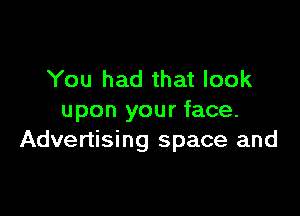 You had that look upon your face.
Advertising space and